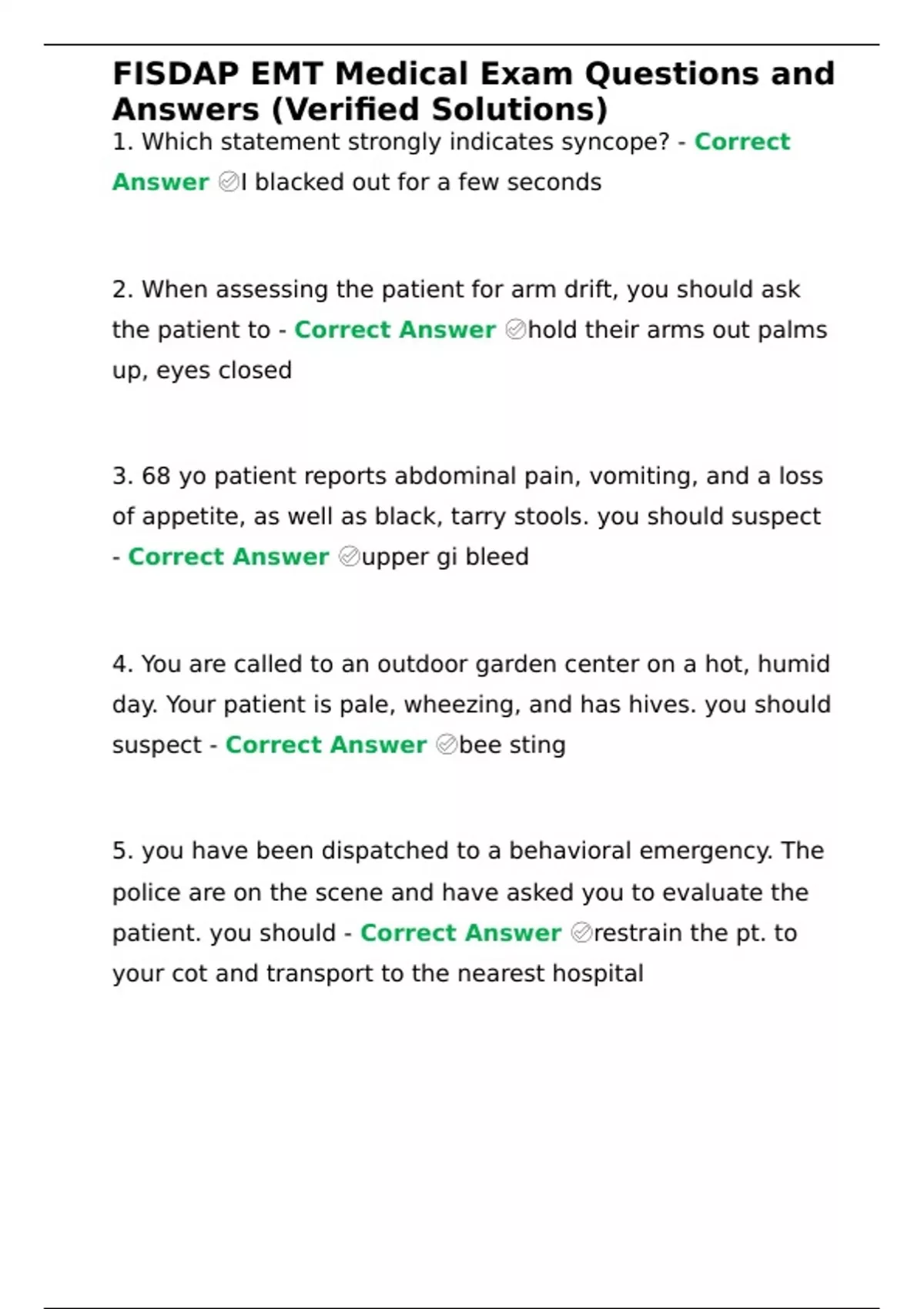 FISDAP EMT Medical Exam Questions and Answers (Verified Solutions)

1. Which statement strongly indicates syncope? - Correct Answer ✅I blacked out for a few seconds

2. When assessing the patient for arm drift, you should ask the patient to - Correct Answer ✅hold their arms out palms up, eyes closed

3. 68 yo patient reports abdominal pain, vomiting, and a loss of appetite, as well as black, tarry stools. you should suspect - Correct Answer ✅upper gi bleed

4. You are called to an outdoor garden center on a hot, humid day. Your patient is pale, wheezing, and has hives. you should suspect - Correct Answer ✅bee sting

5. you have been dispatched to a behavioral emergency. The police are on the scene and have asked you to evaluate the patient. you should - Correct Answer ✅restrain the pt. to your cot and transport to the nearest hospital